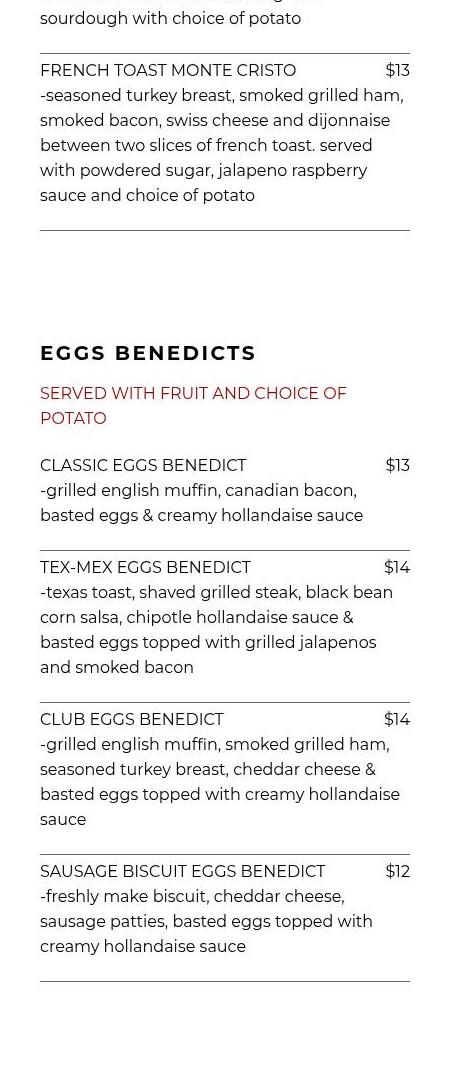 sourdough with choice of potato

FRENCH TOAST MONTE CRISTO $13
-seasoned turkey breast, smoked grilled ham, smoked bacon, swiss cheese and dijonnaise between two slices of french toast. served with powdered sugar, jalapeno raspberry sauce and choice of potato

EGGS BENEDICTS

SERVED WITH FRUIT AND CHOICE OF POTATO

CLASSIC EGGS BENEDICT $13
-grilled english muffin, canadian bacon, basted eggs & creamy hollandaise sauce

TEX-MEX EGGS BENEDICT $14
-texas toast, shaved grilled steak, black bean corn salsa, chipotle hollandaise sauce & basted eggs topped with grilled jalapenos and smoked bacon

CLUB EGGS BENEDICT $14
-grilled english muffin, smoked grilled ham, seasoned turkey breast, cheddar cheese & basted eggs topped with creamy hollandaise sauce

SAUSAGE BISCUIT EGGS BENEDICT $12
-freshly make biscuit, cheddar cheese, sausage patties, basted eggs topped with creamy hollandaise sauce